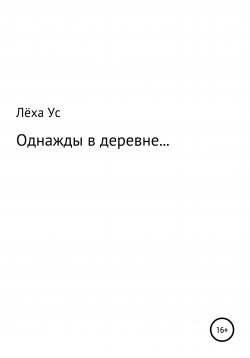 Лёха Ус

Однажды в деревне…

16+